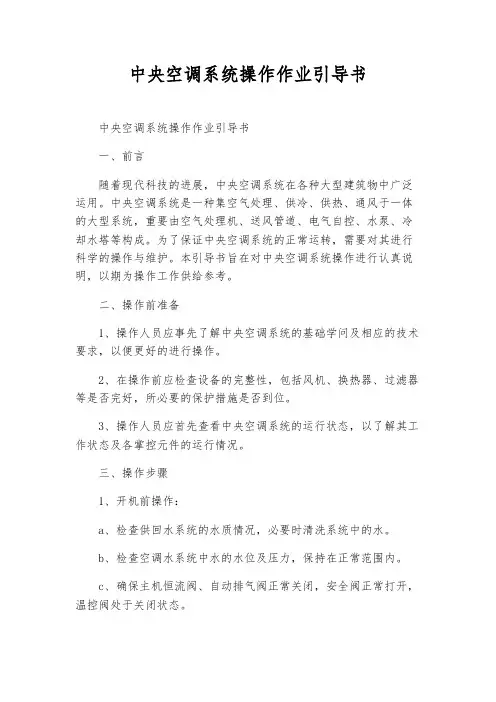 中央空调系统操作作业引导书

中央空调系统操作作业引导书

一、前言

随着现代科技的进展，中央空调系统在各种大型建筑物中广泛运用。中央空调系统是一种集空气处理、供冷、供热、通风于一体的大型系统，重要由空气处理机、送风管道、电气自控、水泵、冷却水塔等构成。为了保证中央空调系统的正常运转，需要对其进行科学的操作与维护。本引导书旨在对中央空调系统操作进行认真说明，以期为操作工作供给参考。

二、操作前准备

1、操作人员应事先了解中央空调系统的基础学问及相应的技术要求，以便更好的进行操作。

2、在操作前应检查设备的完整性，包括风机、换热器、过滤器等是否完好，所必要的保护措施是否到位。

3、操作人员应首先查看中央空调系统的运行状态，以了解其工作状态及各掌控元件的运行情况。

三、操作步骤

1、开机前操作：

a、检查供回水系统的水质情况，必要时清洗系统中的水。

b、检查空调水系统中水的水位及压力，保持在正常范围内。

c、确保主机恒流阀、自动排气阀正常关闭，安全阀正常打开，温控阀处于关闭状态。